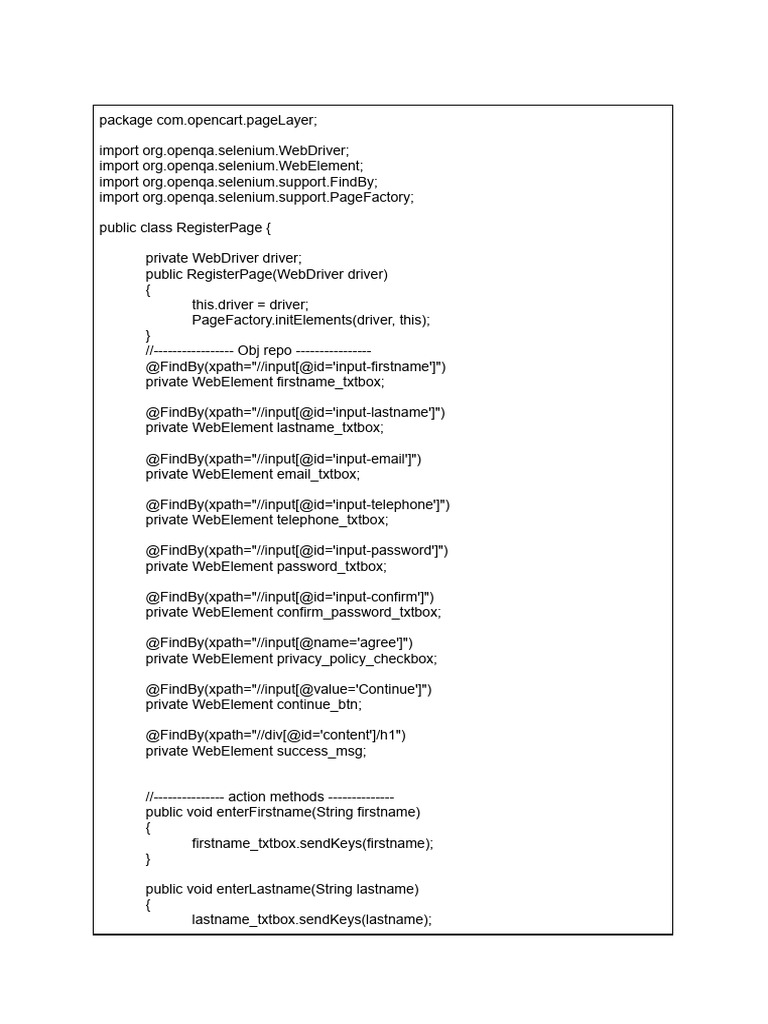 package com.opencart.pageLayer;

import org.openqa.selenium.WebDriver;
import org.openqa.selenium.WebElement;
import org.openqa.selenium.support.FindBy;
import org.openqa.selenium.support.PageFactory;

public class RegisterPage {

private WebDriver driver;
public RegisterPage(WebDriver driver)
{
this.driver = driver;
PageFactory.initElements(driver, this);
}
//----------------- Obj repo ----------------
@FindBy(xpath="//input[@id='input-firstname']")
private WebElement firstname_txtbox;

@FindBy(xpath="//input[@id='input-lastname']")
private WebElement lastname_txtbox;

@FindBy(xpath="//input[@id='input-email']")
private WebElement email_txtbox;

@FindBy(xpath="//input[@id='input-telephone']")
private WebElement telephone_txtbox;

@FindBy(xpath="//input[@id='input-password']")
private WebElement password_txtbox;

@FindBy(xpath="//input[@id='input-confirm']")
private WebElement confirm_password_txtbox;

@FindBy(xpath="//input[@name='agree']")
private WebElement privacy_policy_checkbox;

@FindBy(xpath="//input[@value='Continue']")
private WebElement continue_btn;

@FindBy(xpath="//div[@id='content']/h1")
private WebElement success_msg;

//--------------- action methods --------------
public void enterFirstname(String firstname)
{
firstname_txtbox.sendKeys(firstname);
}

public void enterLastname(String lastname)
{
lastname_txtbox.sendKeys(lastname);